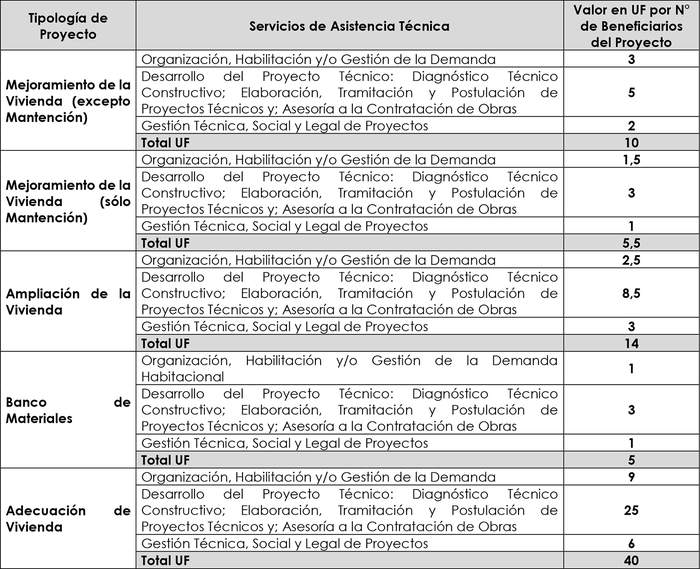 | Tipología de Proyecto | Servicios de Asistencia Técnica | Valor en UF por N° de Beneficiarios del Proyecto |
|---|---|---|
| Mejoramiento de la Vivienda (excepto Mantención) | Organización, Habilitación y/o Gestión de la Demanda | 3 |
| | Desarrollo del Proyecto Técnico: Diagnóstico Técnico Constructivo; Elaboración, Tramitación y Postulación de Proyectos Técnicos y; Asesoría a la Contratación de Obras | 5 |
| | Gestión Técnica, Social y Legal de Proyectos | 2 |
| | Total UF | 10 |
| Mejoramiento de la Vivienda (sólo Mantención) | Organización, Habilitación y/o Gestión de la Demanda | 1,5 |
| | Desarrollo del Proyecto Técnico: Diagnóstico Técnico Constructivo; Elaboración, Tramitación y Postulación de Proyectos Técnicos y; Asesoría a la Contratación de Obras | 3 |
| | Gestión Técnica, Social y Legal de Proyectos | 1 |
| | Total UF | 5,5 |
| Ampliación de la Vivienda | Organización, Habilitación y/o Gestión de la Demanda | 2,5 |
| | Desarrollo del Proyecto Técnico: Diagnóstico Técnico Constructivo; Elaboración, Tramitación y Postulación de Proyectos Técnicos y; Asesoría a la Contratación de Obras | 8,5 |
| | Gestión Técnica, Social y Legal de Proyectos | 3 |
| | Total UF | 14 |
| Banco de Materiales | Organización, Habilitación y/o Gestión de la Demanda Habitacional | 1 |
| | Desarrollo del Proyecto Técnico: Diagnóstico Técnico Constructivo; Elaboración, Tramitación y Postulación de Proyectos Técnicos y; Asesoría a la Contratación de Obras | 3 |
| | Gestión Técnica, Social y Legal de Proyectos | 1 |
| | Total UF | 5 |
| Adecuación de Vivienda | Organización, Habilitación y/o Gestión de la Demanda | 9 |
| | Desarrollo del Proyecto Técnico: Diagnóstico Técnico Constructivo; Elaboración, Tramitación y Postulación de Proyectos Técnicos y; Asesoría a la Contratación de Obras | 25 |
| | Gestión Técnica, Social y Legal de Proyectos | 6 |
| | Total UF | 40 |